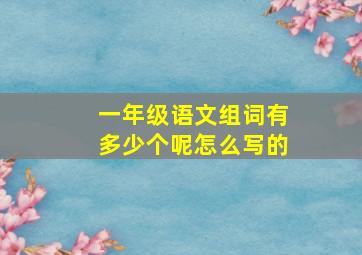 一年级语文组词有多少个呢怎么写的